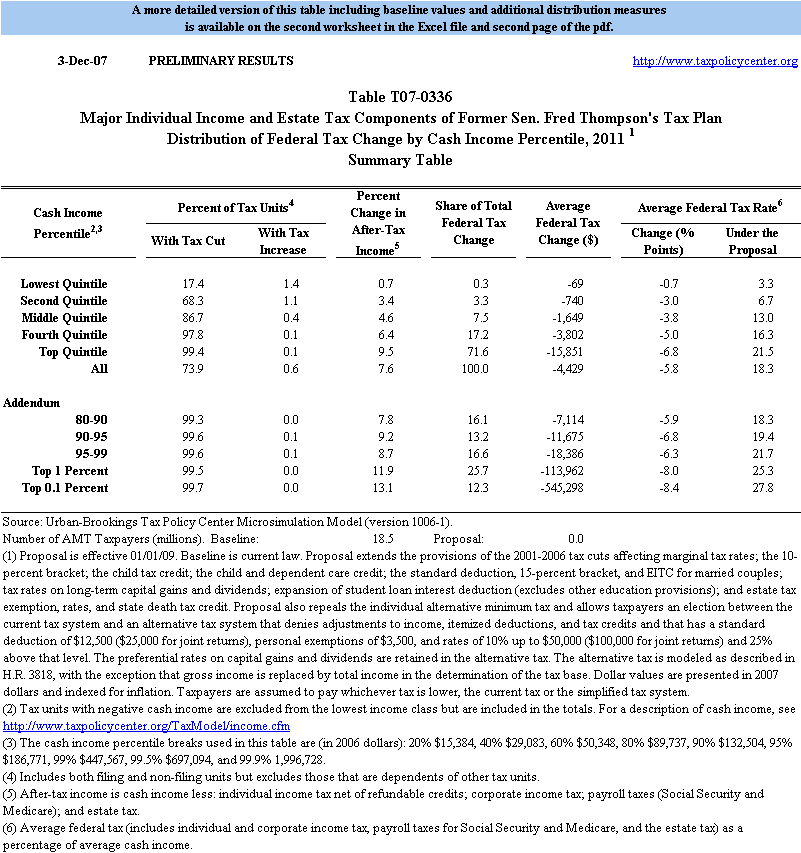 A more detailed version of this table including baseline values and additional distribution measures is available on the second worksheet in the Excel file and second page of the pdf.

3-Dec-07 PRELIMINARY RESULTS http://www.taxpolicycenter.org

Table T07-0336
Major Individual Income and Estate Tax Components of Former Sen. Fred Thompson's Tax Plan
Distribution of Federal Tax Change by Cash Income Percentile, 2011 $^1$
Summary Table

| Cash Income Percentile$^{2,3}$ | Percent of Tax Units$^4$ With Tax Cut | Percent of Tax Units$^4$ With Tax Increase | Percent Change in After-Tax Income$^5$ | Share of Total Federal Tax Change | Average Federal Tax Change ($) | Average Federal Tax Rate$^6$ Change (% Points) | Average Federal Tax Rate$^6$ Under the Proposal |
|---|---|---|---|---|---|---|---|
| Lowest Quintile | 17.4 | 1.4 | 0.7 | 0.3 | -69 | -0.7 | 3.3 |
| Second Quintile | 68.3 | 1.1 | 3.4 | 3.3 | -740 | -3.0 | 6.7 |
| Middle Quintile | 86.7 | 0.4 | 4.6 | 7.5 | -1,649 | -3.8 | 13.0 |
| Fourth Quintile | 97.8 | 0.1 | 6.4 | 17.2 | -3,802 | -5.0 | 16.3 |
| Top Quintile | 99.4 | 0.1 | 9.5 | 71.6 | -15,851 | -6.8 | 21.5 |
| All | 73.9 | 0.6 | 7.6 | 100.0 | -4,429 | -5.8 | 18.3 |
| Addendum | | | | | | | |
| 80-90 | 99.3 | 0.0 | 7.8 | 16.1 | -7,114 | -5.9 | 18.3 |
| 90-95 | 99.6 | 0.1 | 9.2 | 13.2 | -11,675 | -6.8 | 19.4 |
| 95-99 | 99.6 | 0.1 | 8.7 | 16.6 | -18,386 | -6.3 | 21.7 |
| Top 1 Percent | 99.5 | 0.0 | 11.9 | 25.7 | -113,962 | -8.0 | 25.3 |
| Top 0.1 Percent | 99.7 | 0.0 | 13.1 | 12.3 | -545,298 | -8.4 | 27.8 |

Source: Urban-Brookings Tax Policy Center Microsimulation Model (version 1006-1).
Number of AMT Taxpayers (millions). Baseline: 18.5 Proposal: 0.0
(1) Proposal is effective 01/01/09. Baseline is current law. Proposal extends the provisions of the 2001-2006 tax cuts affecting marginal tax rates; the 10-percent bracket; the child tax credit; the child and dependent care credit; the standard deduction, 15-percent bracket, and EITC for married couples; tax rates on long-term capital gains and dividends; expansion of student loan interest deduction (excludes other education provisions); and estate tax exemption, rates, and state death tax credit. Proposal also repeals the individual alternative minimum tax and allows taxpayers an election between the current tax system and an alternative tax system that denies adjustments to income, itemized deductions, and tax credits and that has a standard deduction of $12,500 ($25,000 for joint returns), personal exemptions of $3,500, and rates of 10% up to $50,000 ($100,000 for joint returns) and 25% above that level. The preferential rates on capital gains and dividends are retained in the alternative tax. The alternative tax is modeled as described in H.R. 3818, with the exception that gross income is replaced by total income in the determination of the tax base. Dollar values are presented in 2007 dollars and indexed for inflation. Taxpayers are assumed to pay whichever tax is lower, the current tax or the simplified tax system.
(2) Tax units with negative cash income are excluded from the lowest income class but are included in the totals. For a description of cash income, see http://www.taxpolicycenter.org/TaxModel/income.cfm
(3) The cash income percentile breaks used in this table are (in 2006 dollars): 20% $15,384, 40% $29,083, 60% $50,348, 80% $89,737, 90% $132,504, 95% $186,771, 99% $447,567, 99.5% $697,094, and 99.9% 1,996,728.
(4) Includes both filing and non-filing units but excludes those that are dependents of other tax units.
(5) After-tax income is cash income less: individual income tax net of refundable credits; corporate income tax; payroll taxes (Social Security and Medicare); and estate tax.
(6) Average federal tax (includes individual and corporate income tax, payroll taxes for Social Security and Medicare, and the estate tax) as a percentage of average cash income.